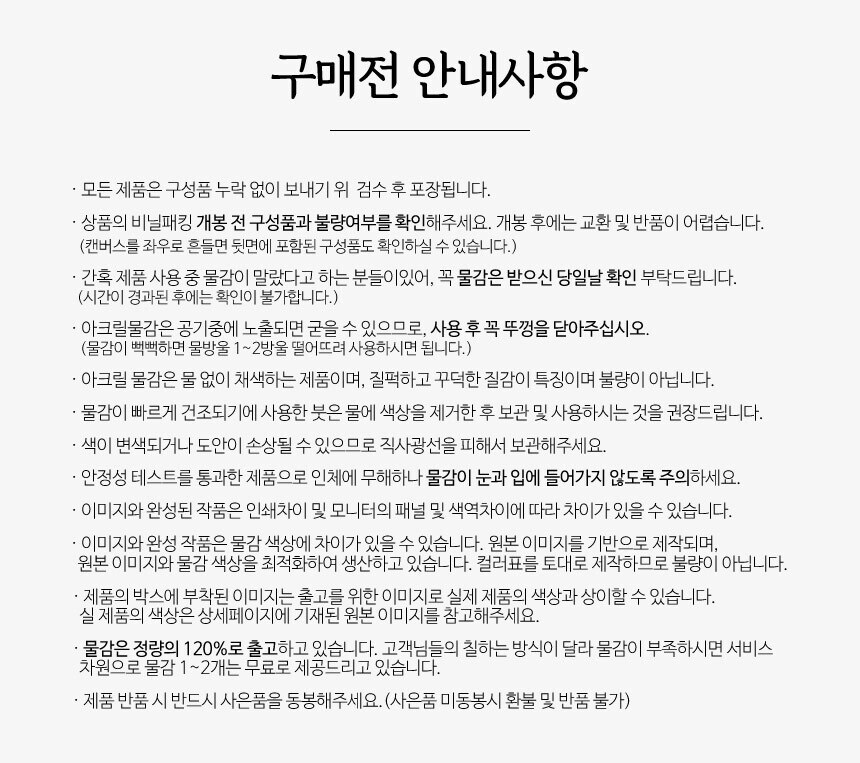 구매전 안내사항

· 모든 제품은 구성품 누락 없이 보내기 위 검수 후 포장됩니다.

· 상품의 비닐패킹 개봉 전 구성품과 불량여부를 확인해주세요. 개봉 후에는 교환 및 반품이 어렵습니다.
(캔버스를 좌우로 흔들면 뒷면에 포함된 구성품도 확인하실 수 있습니다.)

· 간혹 제품 사용 중 물감이 말랐다고 하는 분들이있어, 꼭 물감은 받으신 당일날 확인 부탁드립니다.
(시간이 경과된 후에는 확인이 불가합니다.)

· 아크릴물감은 공기중에 노출되면 굳을 수 있으므로, 사용 후 꼭 뚜껑을 닫아주십시오.
(물감이 뻑뻑하면 물방울 1~2방울 떨어뜨려 사용하시면 됩니다.)

· 아크릴 물감은 물 없이 채색하는 제품이며, 질퍽하고 꾸덕한 질감이 특징이며 불량이 아닙니다.

· 물감이 빠르게 건조되기에 사용한 붓은 물에 색상을 제거한 후 보관 및 사용하시는 것을 권장드립니다.

· 색이 변색되거나 도안이 손상될 수 있으므로 직사광선을 피해서 보관해주세요.

· 안정성 테스트를 통과한 제품으로 인체에 무해하나 물감이 눈과 입에 들어가지 않도록 주의하세요.

· 이미지와 완성된 작품은 인쇄차이 및 모니터의 패널 및 색역차이에 따라 차이가 있을 수 있습니다.

· 이미지와 완성 작품은 물감 색상에 차이가 있을 수 있습니다. 원본 이미지를 기반으로 제작되며, 원본 이미지와 물감 색상을 최적화하여 생산하고 있습니다. 컬러표를 토대로 제작하므로 불량이 아닙니다.

· 제품의 박스에 부착된 이미지는 출고를 위한 이미지로 실제 제품의 색상과 상이할 수 있습니다. 실 제품의 색상은 상세페이지에 기재된 원본 이미지를 참고해주세요.

· 물감은 정량의 120%로 출고하고 있습니다. 고객님들의 칠하는 방식이 달라 물감이 부족하시면 서비스 차원으로 물감 1~2개는 무료로 제공드리고 있습니다.

· 제품 반품 시 반드시 사은품을 동봉해주세요. (사은품 미동봉시 환불 및 반품 불가)